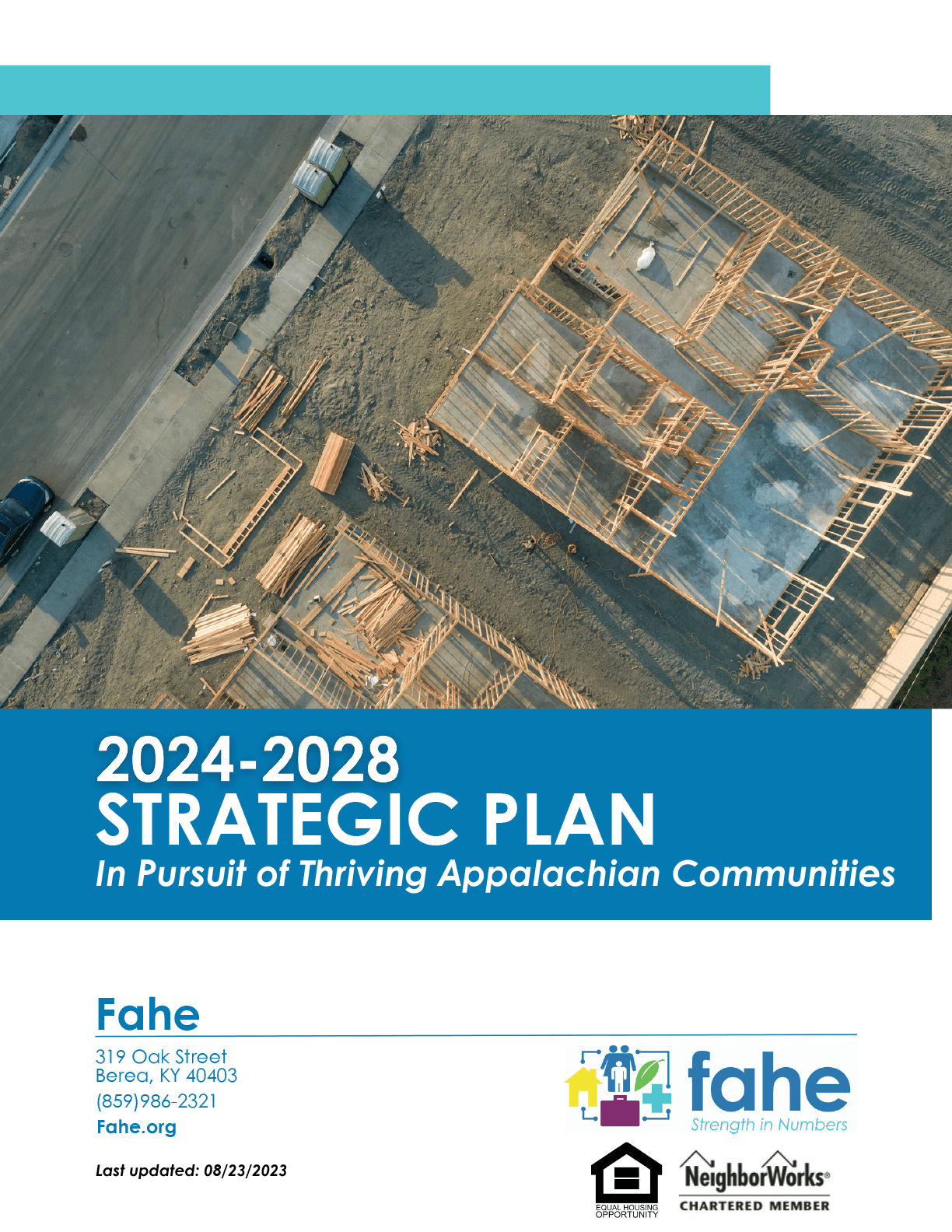 2024-2028
STRATEGIC PLAN
In Pursuit of Thriving Appalachian Communities

Fahe

319 Oak Street
Berea, KY 40403
(859)986-2321
Fahe.org

Last updated: 08/23/2023

fahe
Strength in Numbers

EQUAL HOUSING OPPORTUNITY

NeighborWorks®
CHARTERED MEMBER